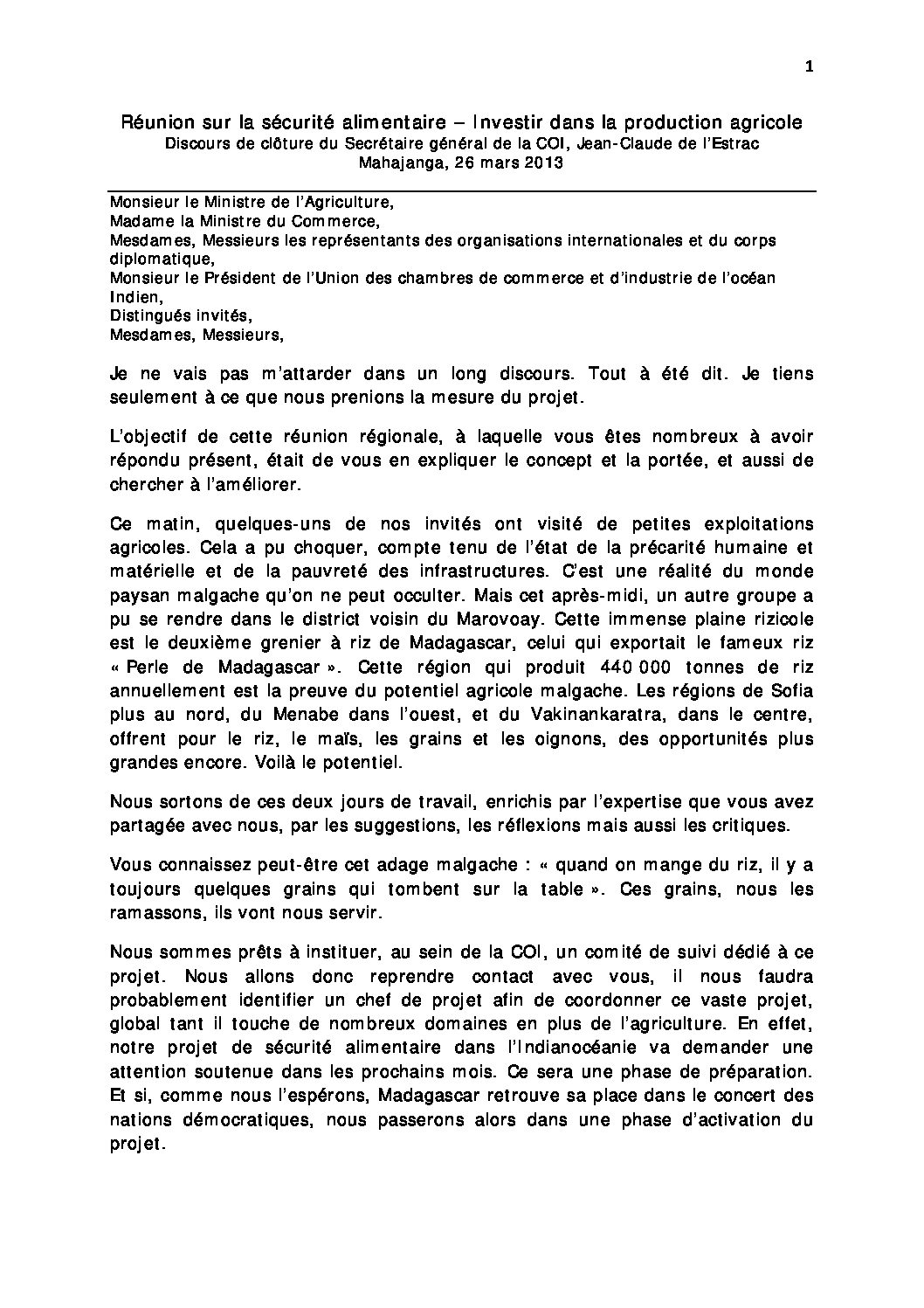 1

Réunion sur la sécurité alimentaire – Investir dans la production agricole
Discours de clôture du Secrétaire général de la COI, Jean-Claude de l'Estrac
Mahajanga, 26 mars 2013

Monsieur le Ministre de l'Agriculture,
Madame la Ministre du Commerce,
Mesdames, Messieurs les représentants des organisations internationales et du corps diplomatique,
Monsieur le Président de l'Union des chambres de commerce et d'industrie de l'océan Indien,
Distingués invités,
Mesdames, Messieurs,

Je ne vais pas m'attarder dans un long discours. Tout à été dit. Je tiens seulement à ce que nous prenions la mesure du projet.

L'objectif de cette réunion régionale, à laquelle vous êtes nombreux à avoir répondu présent, était de vous en expliquer le concept et la portée, et aussi de chercher à l'améliorer.

Ce matin, quelques-uns de nos invités ont visité de petites exploitations agricoles. Cela a pu choquer, compte tenu de l'état de la précarité humaine et matérielle et de la pauvreté des infrastructures. C'est une réalité du monde paysan malgache qu'on ne peut occulter. Mais cet après-midi, un autre groupe a pu se rendre dans le district voisin du Marovoay. Cette immense plaine rizicole est le deuxième grenier à riz de Madagascar, celui qui exportait le fameux riz « Perle de Madagascar ». Cette région qui produit 440 000 tonnes de riz annuellement est la preuve du potentiel agricole malgache. Les régions de Sofia plus au nord, du Menabe dans l'ouest, et du Vakinankaratra, dans le centre, offrent pour le riz, le maïs, les grains et les oignons, des opportunités plus grandes encore. Voilà le potentiel.

Nous sortons de ces deux jours de travail, enrichis par l'expertise que vous avez partagée avec nous, par les suggestions, les réflexions mais aussi les critiques.

Vous connaissez peut-être cet adage malgache : « quand on mange du riz, il y a toujours quelques grains qui tombent sur la table ». Ces grains, nous les ramassons, ils vont nous servir.

Nous sommes prêts à instituer, au sein de la COI, un comité de suivi dédié à ce projet. Nous allons donc reprendre contact avec vous, il nous faudra probablement identifier un chef de projet afin de coordonner ce vaste projet, global tant il touche de nombreux domaines en plus de l'agriculture. En effet, notre projet de sécurité alimentaire dans l'Indianocéanie va demander une attention soutenue dans les prochains mois. Ce sera une phase de préparation. Et si, comme nous l'espérons, Madagascar retrouve sa place dans le concert des nations démocratiques, nous passerons alors dans une phase d'activation du projet.